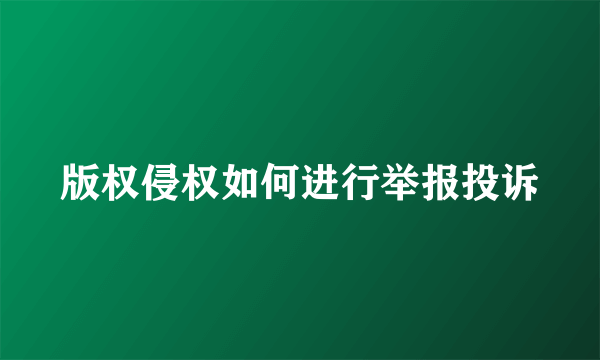 版权侵权如何进行举报投诉